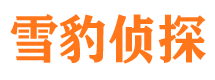 雪豹侦探